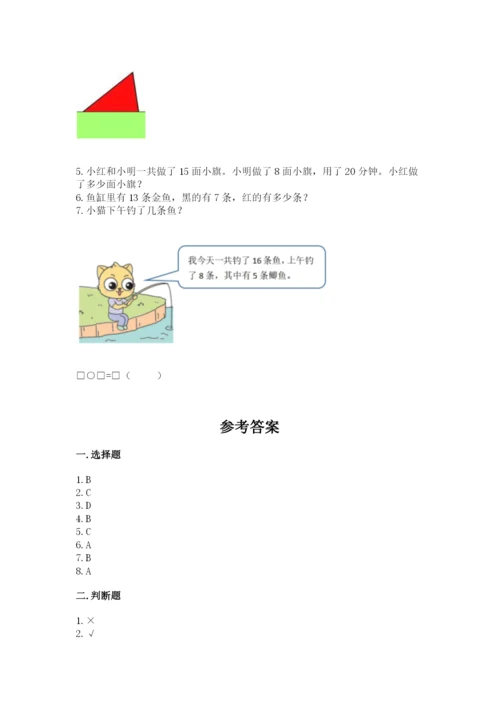 5. 小红和小明一共做了 15 面小旗。小明做了 8 面小旗，用了 20 分钟。小红做了多少面小旗？
6. 鱼缸里有 13 条金鱼，黑的有 7 条，红的有多少条？
7. 小猫下午钓了几条鱼？

我今天一共钓了 16 条鱼，上午钓了 8 条，其中有 5 条鲫鱼。

□○□=□（ ）

参考答案

一. 选择题

1. B
2. C
3. D
4. B
5. C
6. A
7. B
8. A

二. 判断题

1. ×
2. √